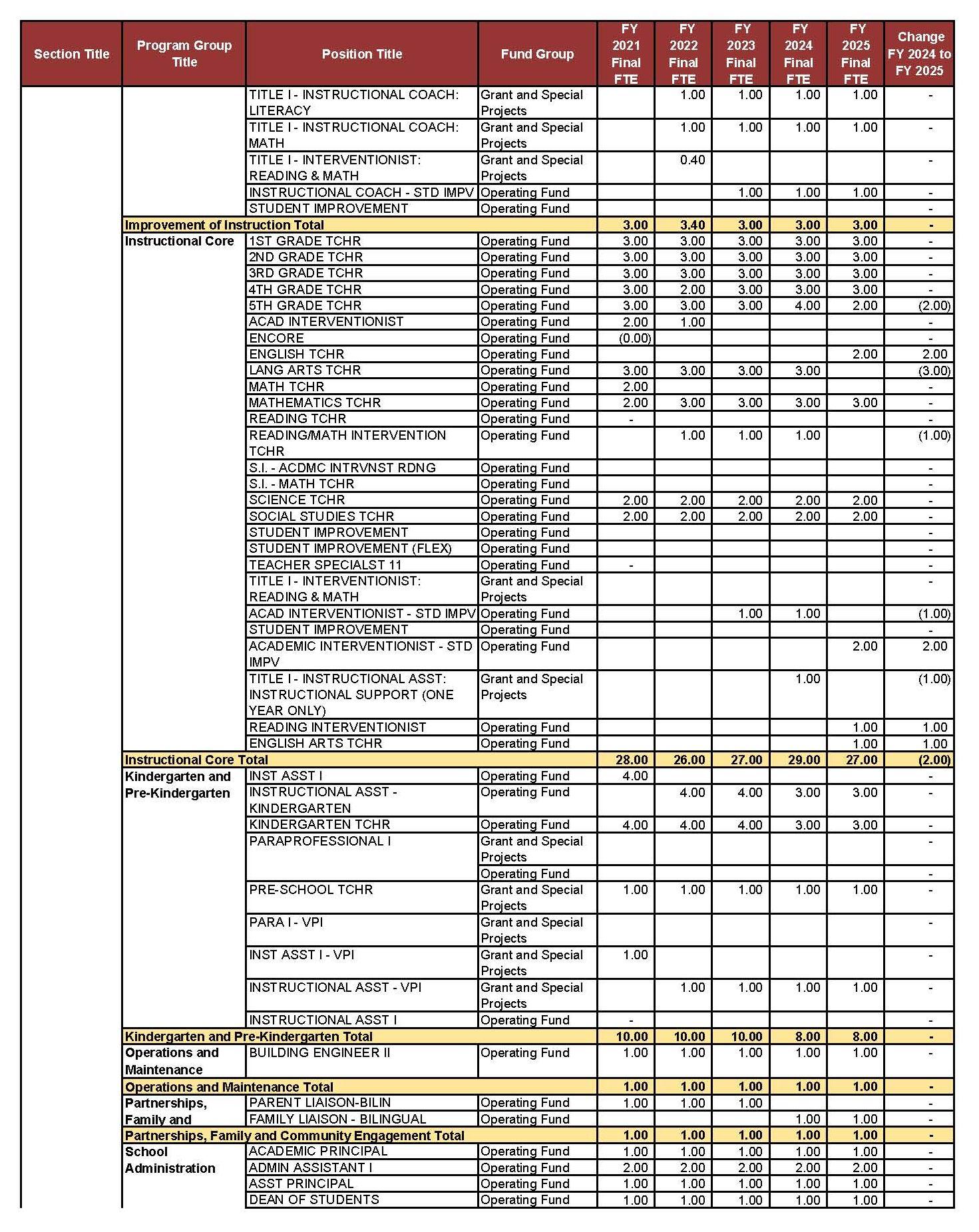 | Section Title | Program Group Title | Position Title | Fund Group | FY 2021 Final FTE | FY 2022 Final FTE | FY 2023 Final FTE | FY 2024 Final FTE | FY 2025 Final FTE | Change FY 2024 to FY 2025 |
|---|---|---|---|---|---|---|---|---|---|
| | | TITLE I - INSTRUCTIONAL COACH: LITERACY | Grant and Special Projects | | 1.00 | 1.00 | 1.00 | 1.00 | - |
| | | TITLE I - INSTRUCTIONAL COACH: MATH | Grant and Special Projects | | 1.00 | 1.00 | 1.00 | 1.00 | - |
| | | TITLE I - INTERVENTIONIST: READING & MATH | Grant and Special Projects | | 0.40 | | | | - |
| | | INSTRUCTIONAL COACH - STD IMPV | Operating Fund | | | 1.00 | 1.00 | 1.00 | - |
| | | STUDENT IMPROVEMENT | Operating Fund | | | | | | - |
| | Improvement of Instruction Total | | | 3.00 | 3.40 | 3.00 | 3.00 | 3.00 | - |
| | Instructional Core | 1ST GRADE TCHR | Operating Fund | 3.00 | 3.00 | 3.00 | 3.00 | 3.00 | - |
| | | 2ND GRADE TCHR | Operating Fund | 3.00 | 3.00 | 3.00 | 3.00 | 3.00 | - |
| | | 3RD GRADE TCHR | Operating Fund | 3.00 | 3.00 | 3.00 | 3.00 | 3.00 | - |
| | | 4TH GRADE TCHR | Operating Fund | 3.00 | 2.00 | 3.00 | 3.00 | 3.00 | - |
| | | 5TH GRADE TCHR | Operating Fund | 3.00 | 3.00 | 3.00 | 4.00 | 2.00 | (2.00) |
| | | ACAD INTERVENTIONIST | Operating Fund | 2.00 | 1.00 | | | | - |
| | | ENCORE | Operating Fund | (0.00) | | | | | - |
| | | ENGLISH TCHR | Operating Fund | | | | | 2.00 | 2.00 |
| | | LANG ARTS TCHR | Operating Fund | 3.00 | 3.00 | 3.00 | 3.00 | | (3.00) |
| | | MATH TCHR | Operating Fund | 2.00 | | | | | - |
| | | MATHEMATICS TCHR | Operating Fund | 2.00 | 3.00 | 3.00 | 3.00 | 3.00 | - |
| | | READING TCHR | Operating Fund | - | | | | | - |
| | | READING/MATH INTERVENTION TCHR | Operating Fund | | 1.00 | 1.00 | 1.00 | | (1.00) |
| | | S.I. - ACDMC INTRVNST RDNG | Operating Fund | | | | | | - |
| | | S.I. - MATH TCHR | Operating Fund | | | | | | - |
| | | SCIENCE TCHR | Operating Fund | 2.00 | 2.00 | 2.00 | 2.00 | 2.00 | - |
| | | SOCIAL STUDIES TCHR | Operating Fund | 2.00 | 2.00 | 2.00 | 2.00 | 2.00 | - |
| | | STUDENT IMPROVEMENT | Operating Fund | | | | | | - |
| | | STUDENT IMPROVEMENT (FLEX) | Operating Fund | | | | | | - |
| | | TEACHER SPECIALST 11 | Operating Fund | - | | | | | - |
| | | TITLE I - INTERVENTIONIST: READING & MATH | Grant and Special Projects | | | | | | - |
| | | ACAD INTERVENTIONIST - STD IMPV | Operating Fund | | | 1.00 | 1.00 | | (1.00) |
| | | STUDENT IMPROVEMENT | Operating Fund | | | | | | - |
| | | ACADEMIC INTERVENTIONIST - STD IMPV | Operating Fund | | | | | 2.00 | 2.00 |
| | | TITLE I - INSTRUCTIONAL ASST: INSTRUCTIONAL SUPPORT (ONE YEAR ONLY) | Grant and Special Projects | | | | 1.00 | | (1.00) |
| | | READING INTERVENTIONIST | Operating Fund | | | | | 1.00 | 1.00 |
| | | ENGLISH ARTS TCHR | Operating Fund | | | | | 1.00 | 1.00 |
| | Instructional Core Total | | | 28.00 | 26.00 | 27.00 | 29.00 | 27.00 | (2.00) |
| | Kindergarten and Pre-Kindergarten | INST ASST I | Operating Fund | 4.00 | | | | | - |
| | | INSTRUCTIONAL ASST - KINDERGARTEN | Operating Fund | | 4.00 | 4.00 | 3.00 | 3.00 | - |
| | | KINDERGARTEN TCHR | Operating Fund | 4.00 | 4.00 | 4.00 | 3.00 | 3.00 | - |
| | | PARAPROFESSIONAL I | Grant and Special Projects | | | | | | - |
| | | | Operating Fund | | | | | | - |
| | | PRE-SCHOOL TCHR | Grant and Special Projects | 1.00 | 1.00 | 1.00 | 1.00 | 1.00 | - |
| | | PARA I - VPI | Grant and Special Projects | | | | | | - |
| | | INST ASST I - VPI | Grant and Special Projects | 1.00 | | | | | - |
| | | INSTRUCTIONAL ASST - VPI | Grant and Special Projects | | 1.00 | 1.00 | 1.00 | 1.00 | - |
| | | INSTRUCTIONAL ASST I | Operating Fund | - | | | | | - |
| | Kindergarten and Pre-Kindergarten Total | | | 10.00 | 10.00 | 10.00 | 8.00 | 8.00 | - |
| | Operations and Maintenance | BUILDING ENGINEER II | Operating Fund | 1.00 | 1.00 | 1.00 | 1.00 | 1.00 | - |
| | Operations and Maintenance Total | | | 1.00 | 1.00 | 1.00 | 1.00 | 1.00 | - |
| | Partnerships, Family and | PARENT LIAISON-BILIN | Operating Fund | 1.00 | 1.00 | 1.00 | | | - |
| | | FAMILY LIAISON - BILINGUAL | Operating Fund | | | | 1.00 | 1.00 | - |
| | Partnerships, Family and Community Engagement Total | | | 1.00 | 1.00 | 1.00 | 1.00 | 1.00 | - |
| | School Administration | ACADEMIC PRINCIPAL | Operating Fund | 1.00 | 1.00 | 1.00 | 1.00 | 1.00 | - |
| | | ADMIN ASSISTANT I | Operating Fund | 2.00 | 2.00 | 2.00 | 2.00 | 2.00 | - |
| | | ASST PRINCIPAL | Operating Fund | 1.00 | 1.00 | 1.00 | 1.00 | 1.00 | - |
| | | DEAN OF STUDENTS | Operating Fund | 1.00 | 1.00 | 1.00 | 1.00 | 1.00 | - |